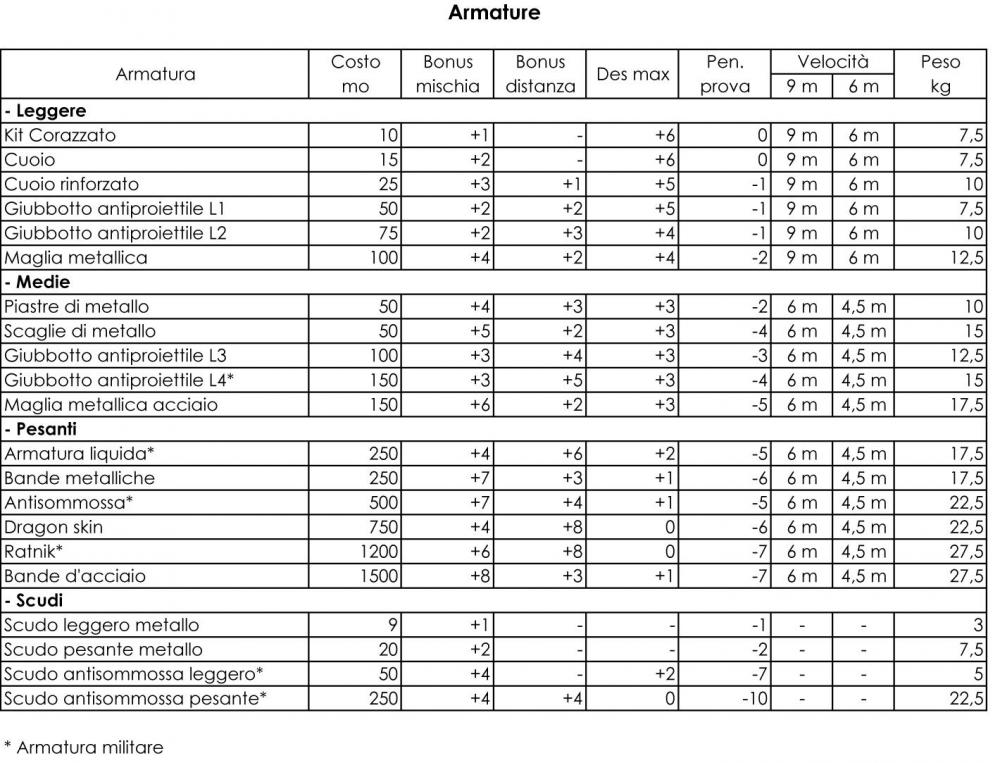 Armature

| Armatura | Costo mo | Bonus mischia | Bonus distanza | Des max | Pen. prova | Velocità 9 m | Velocità 6 m | Peso kg |
|---|---|---|---|---|---|---|---|---|
| - Leggere | | | | | | | | |
| Kit Corazzato | 10 | +1 | - | +6 | 0 | 9 m | 6 m | 7,5 |
| Cuoio | 15 | +2 | - | +6 | 0 | 9 m | 6 m | 7,5 |
| Cuoio rinforzato | 25 | +3 | +1 | +5 | -1 | 9 m | 6 m | 10 |
| Giubbotto antiproiettile L1 | 50 | +2 | +2 | +5 | -1 | 9 m | 6 m | 7,5 |
| Giubbotto antiproiettile L2 | 75 | +2 | +3 | +4 | -1 | 9 m | 6 m | 10 |
| Maglia metallica | 100 | +4 | +2 | +4 | -2 | 9 m | 6 m | 12,5 |
| - Medie | | | | | | | | |
| Piastre di metallo | 50 | +4 | +3 | +3 | -2 | 6 m | 4,5 m | 10 |
| Scaglie di metallo | 50 | +5 | +2 | +3 | -4 | 6 m | 4,5 m | 15 |
| Giubbotto antiproiettile L3 | 100 | +3 | +4 | +3 | -3 | 6 m | 4,5 m | 12,5 |
| Giubbotto antiproiettile L4* | 150 | +3 | +5 | +3 | -4 | 6 m | 4,5 m | 15 |
| Maglia metallica acciaio | 150 | +6 | +2 | +3 | -5 | 6 m | 4,5 m | 17,5 |
| - Pesanti | | | | | | | | |
| Armatura liquida* | 250 | +4 | +6 | +2 | -5 | 6 m | 4,5 m | 17,5 |
| Bande metalliche | 250 | +7 | +3 | +1 | -6 | 6 m | 4,5 m | 17,5 |
| Antisommossa* | 500 | +7 | +4 | +1 | -5 | 6 m | 4,5 m | 22,5 |
| Dragon skin | 750 | +4 | +8 | 0 | -6 | 6 m | 4,5 m | 22,5 |
| Ratnik* | 1200 | +6 | +8 | 0 | -7 | 6 m | 4,5 m | 27,5 |
| Bande d'acciaio | 1500 | +8 | +3 | +1 | -7 | 6 m | 4,5 m | 27,5 |
| - Scudi | | | | | | | | |
| Scudo leggero metallo | 9 | +1 | - | - | -1 | - | - | 3 |
| Scudo pesante metallo | 20 | +2 | - | - | -2 | - | - | 7,5 |
| Scudo antisommossa leggero* | 50 | +4 | - | +2 | -7 | - | - | 5 |
| Scudo antisommossa pesante* | 250 | +4 | +4 | 0 | -10 | - | - | 22,5 |

* Armatura militare